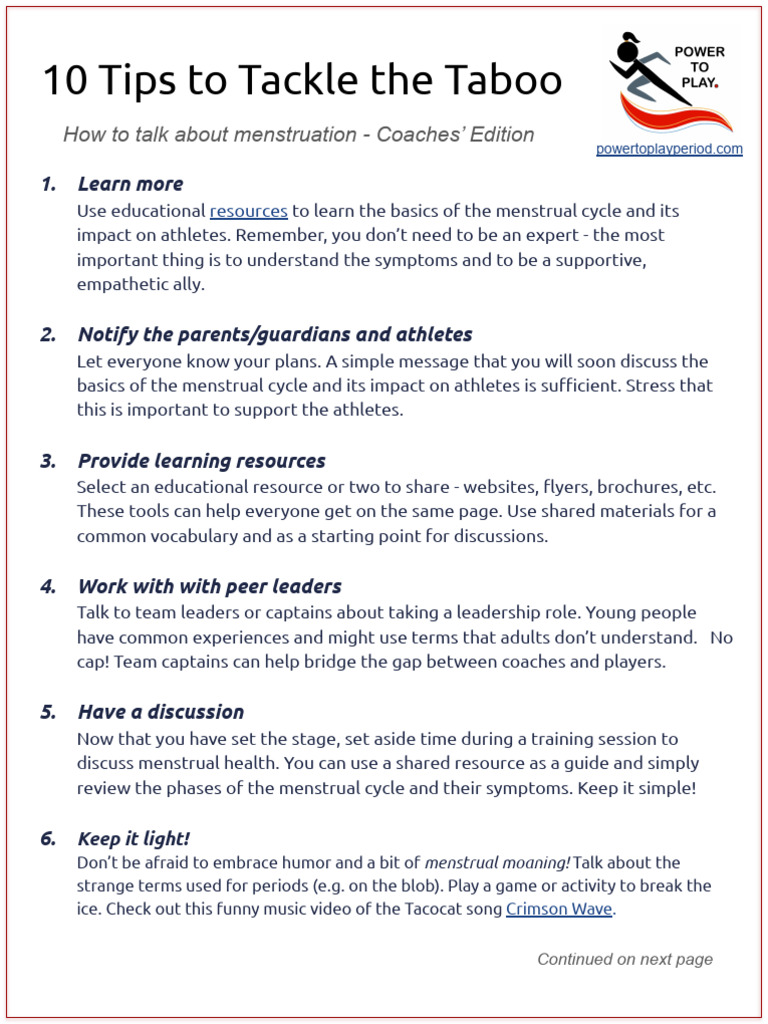 10 Tips to Tackle the Taboo

How to talk about menstruation - Coaches' Edition

POWER
TO
PLAY.

powertoplayperiod.com

1. Learn more
Use educational resources to learn the basics of the menstrual cycle and its impact on athletes. Remember, you don't need to be an expert - the most important thing is to understand the symptoms and to be a supportive, empathetic ally.

2. Notify the parents/guardians and athletes
Let everyone know your plans. A simple message that you will soon discuss the basics of the menstrual cycle and its impact on athletes is sufficient. Stress that this is important to support the athletes.

3. Provide learning resources
Select an educational resource or two to share - websites, flyers, brochures, etc. These tools can help everyone get on the same page. Use shared materials for a common vocabulary and as a starting point for discussions.

4. Work with with peer leaders
Talk to team leaders or captains about taking a leadership role. Young people have common experiences and might use terms that adults don't understand. No cap! Team captains can help bridge the gap between coaches and players.

5. Have a discussion
Now that you have set the stage, set aside time during a training session to discuss menstrual health. You can use a shared resource as a guide and simply review the phases of the menstrual cycle and their symptoms. Keep it simple!

6. Keep it light!
Don't be afraid to embrace humor and a bit of menstrual moaning! Talk about the strange terms used for periods (e.g. on the blob). Play a game or activity to break the ice. Check out this funny music video of the Tacocat song Crimson Wave.

Continued on next page